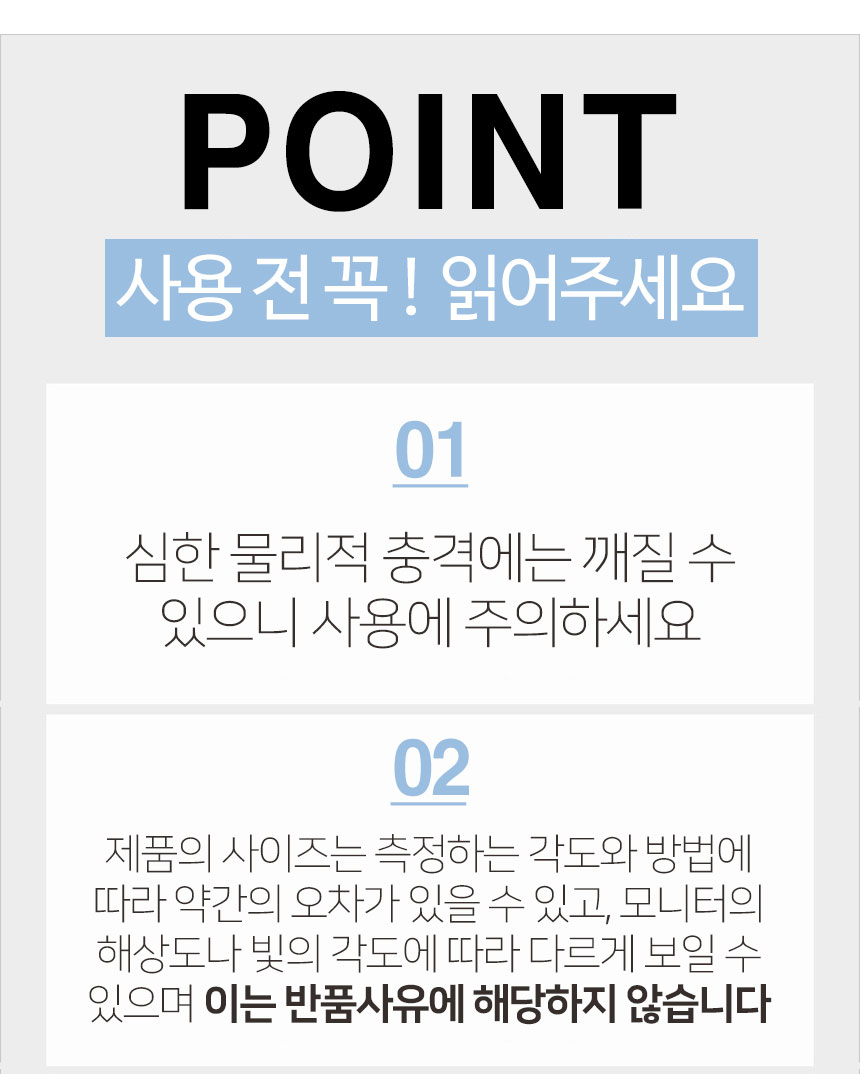 POINT

사용 전 꼭 ! 읽어주세요

01

심한 물리적 충격에는 깨질 수 있으니 사용에 주의하세요

02

제품의 사이즈는 측정하는 각도와 방법에 따라 약간의 오차가 있을 수 있고, 모니터의 해상도나 빛의 각도에 따라 다르게 보일 수 있으며 이는 반품사유에 해당하지 않습니다